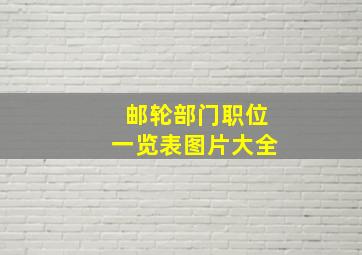 邮轮部门职位
一览表图片大全